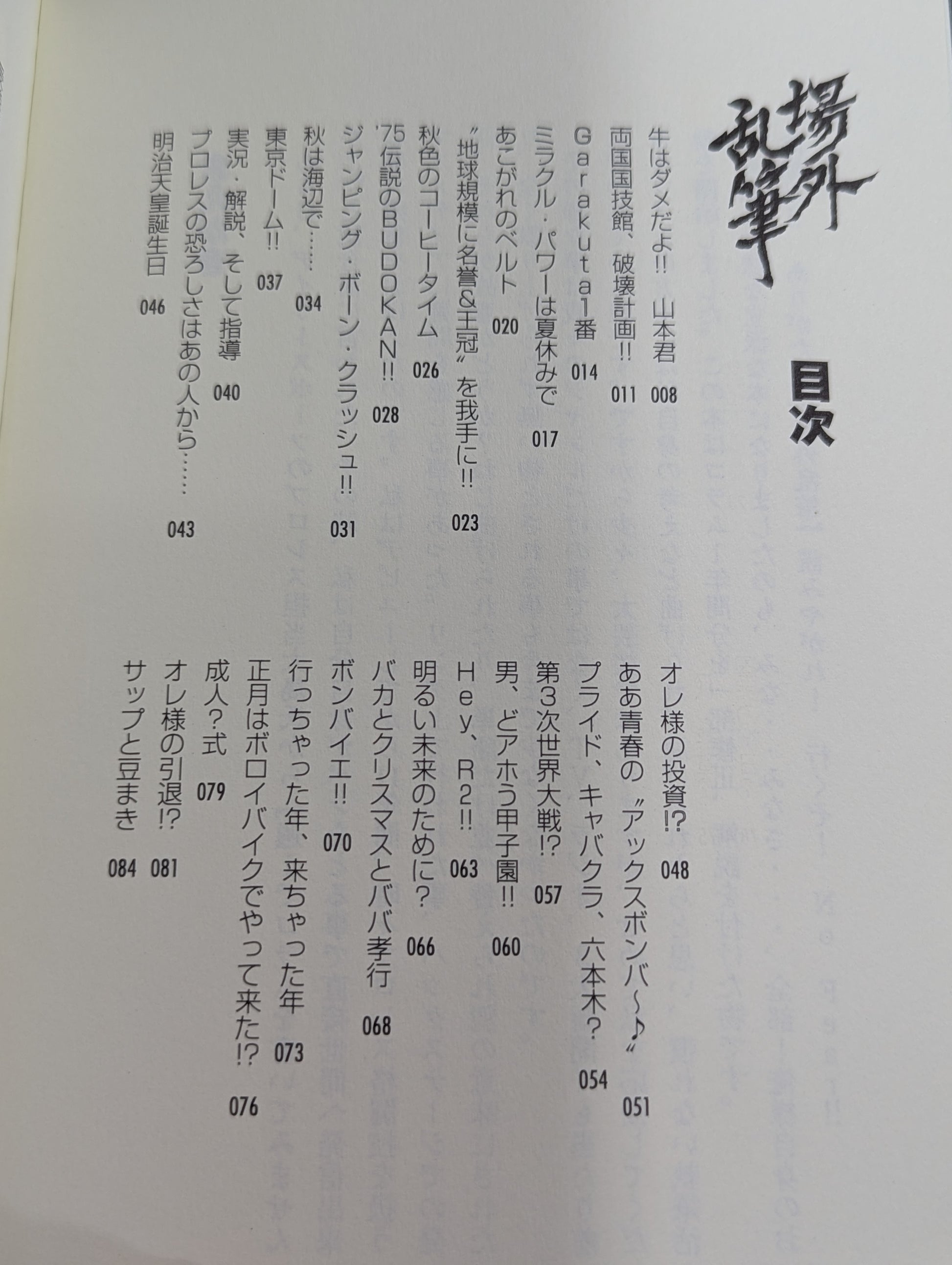 場外乱筆

目次

牛はダメだよ!! 山本君 008
両国国技館、破壊計画!! 011
Garakuta1番 014
ミラクル・パワーは夏休みで 017
あこがれのベルト 020
〝地球規模に名誉&王冠〟を我手に!! 023
秋色のコーヒータイム 026
'75伝説のBUDOKAN!! 028
ジャンピング・ボーン・クラッシュ!! 031
秋は海辺で…… 034
東京ドーム!! 037
実況・解説、そして指導 040
プロレスの恐ろしさはあの人から…… 043
明治天皇誕生日 046

オレ様の投資!? 048
ああ青春の〝アックスボンバ〜♪〟 051
プライド、キャバクラ、六本木? 054
第3次世界大戦!? 057
男、どアホう甲子園!! 060
Hey、R2!! 063
明るい未来のために? 066
バカとクリスマスとババ孝行 068
ボンバイエ!! 070
行っちゃった年、来ちゃった年 073
正月はボロイバイクでやって来た!? 076
成人?式 079
オレ様の引退!? 081
サップと豆まき 084